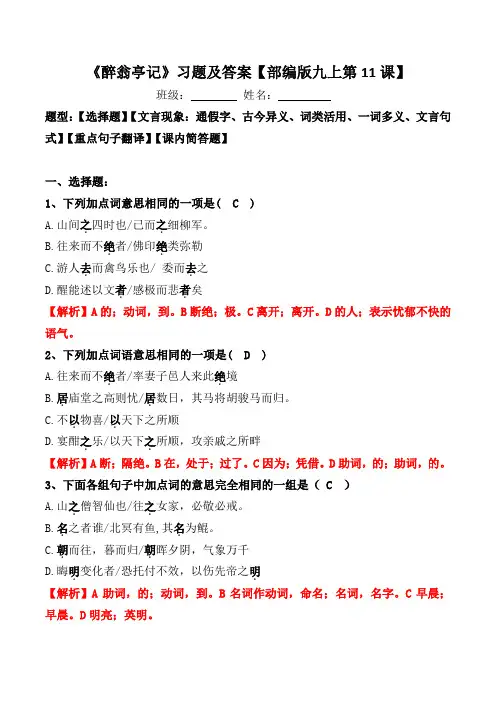 《醉翁亭记》习题及答案【部编版九上第 11 课】

班级：________ 姓名：________

题型：【选择题】【文言现象：通假字、古今异义、词类活用、一词多义、文言句式】【重点句子翻译】【课内简答题】

一、选择题：

1、下列加点词意思相同的一项是（ C ）

A. 山间之四时也/已而之细柳军。

B. 往来而不绝者/佛印绝类弥勒

C. 游人去而禽鸟乐也/ 委而去之

D. 醒能述以文者/感极而悲者矣

【解析】A 的；动词，到。B 断绝；极。C 离开；离开。D 的人；表示忧郁不快的语气。

2、下列加点词语意思相同的一项是（ D ）

A. 往来而不绝者/率妻子邑人来此绝境

B. 居庙堂之高则忧/居数日，其马将胡骏马而归。

C. 不以物喜/以天下之所顺

D. 宴酣之乐/以天下之所顺，攻亲戚之所畔

【解析】A 断；隔绝。B 在，处于；过了。C 因为；凭借。D 助词，的；助词，的。

3、下面各组句子中加点词的意思完全相同的一组是（ C ）

A. 山之僧智仙也/往之女家，必敬必戒。

B. 名之者谁/北冥有鱼，其名为鲲。

C. 朝而往，暮而归/朝晖夕阴，气象万千

D. 晦明变化者/恐托付不效，以伤先帝之明

【解析】A 助词，的；动词，到。B 名词作动词，命名；名词，名字。C 早晨；早晨。D 明亮；英明。